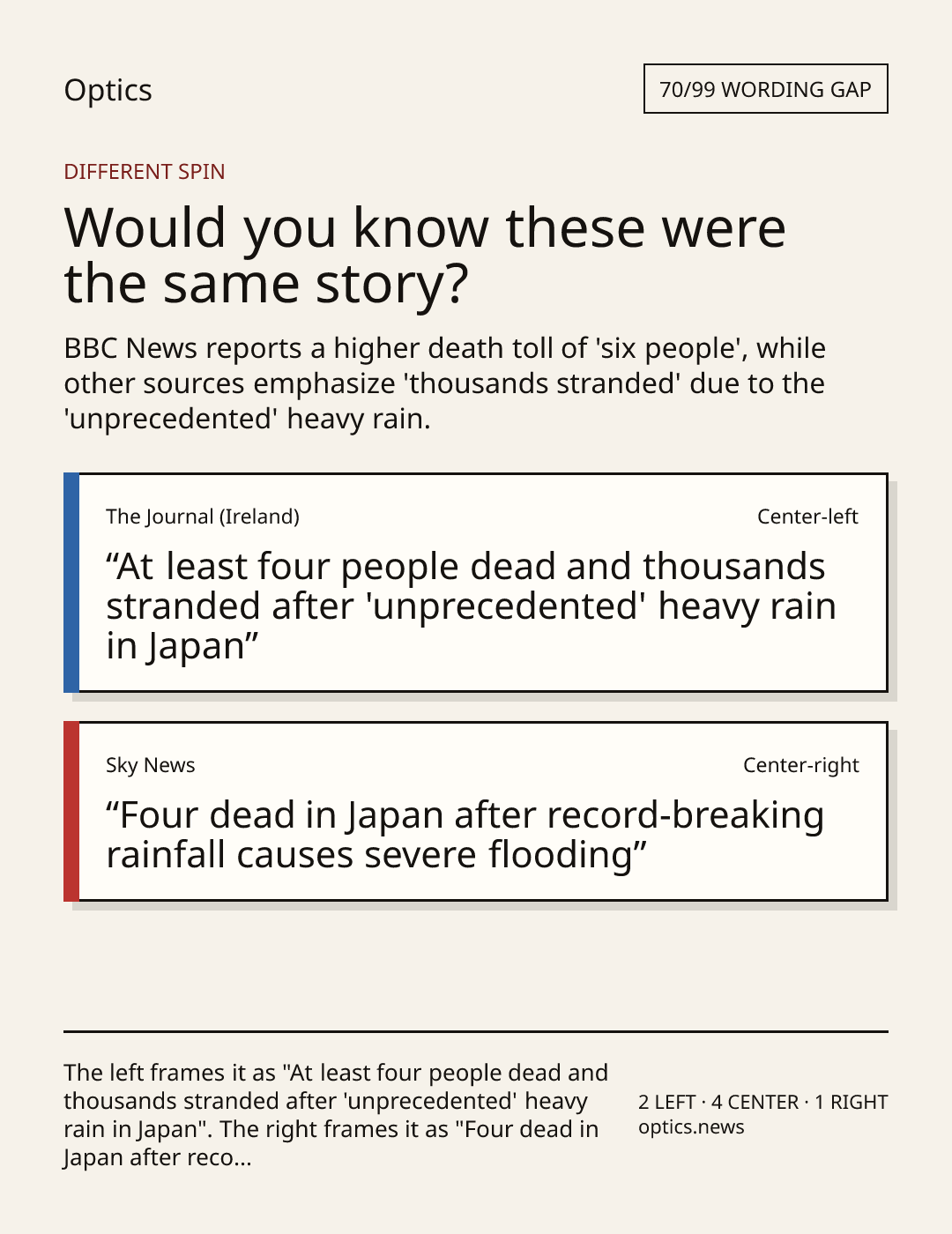 Optics

70/99 WORDING GAP

DIFFERENT SPIN

Would you know these were the same story?

BBC News reports a higher death toll of 'six people', while other sources emphasize 'thousands stranded' due to the 'unprecedented' heavy rain.

The Journal (Ireland)

Center-left

“At least four people dead and thousands stranded after 'unprecedented' heavy rain in Japan”

Sky News

Center-right

“Four dead in Japan after record-breaking rainfall causes severe flooding”

The left frames it as "At least four people dead and thousands stranded after 'unprecedented' heavy rain in Japan". The right frames it as "Four dead in Japan after reco...

2 LEFT · 4 CENTER · 1 RIGHT
optics.news